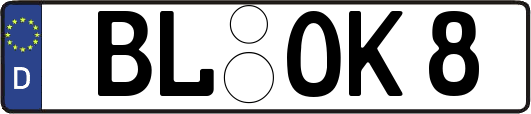 D

BL OK 8